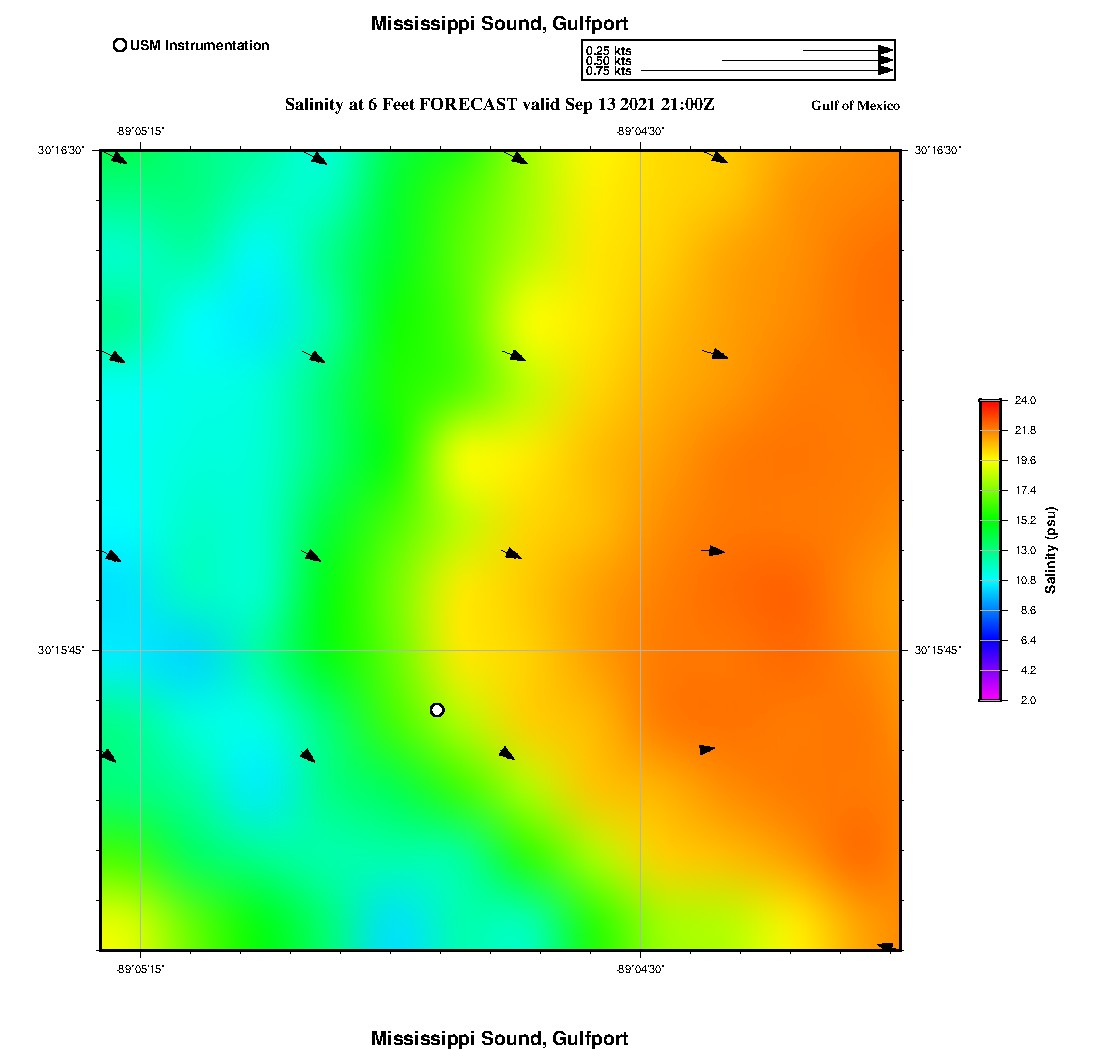 Mississippi Sound, Gulfport

USM Instrumentation

0.25 kts
0.50 kts
0.75 kts

Salinity at 6 Feet FORECAST valid Sep 13 2021 21:00Z

Gulf of Mexico

-89°05'15"
-89°04'30"
30°16'30"
30°16'30"
30°15'45"
30°15'45"
-89°05'15"
-89°04'30"

24.0
21.8
19.6
17.4
15.2
13.0
10.8
8.6
6.4
4.2
2.0
Salinity (psu)

Mississippi Sound, Gulfport